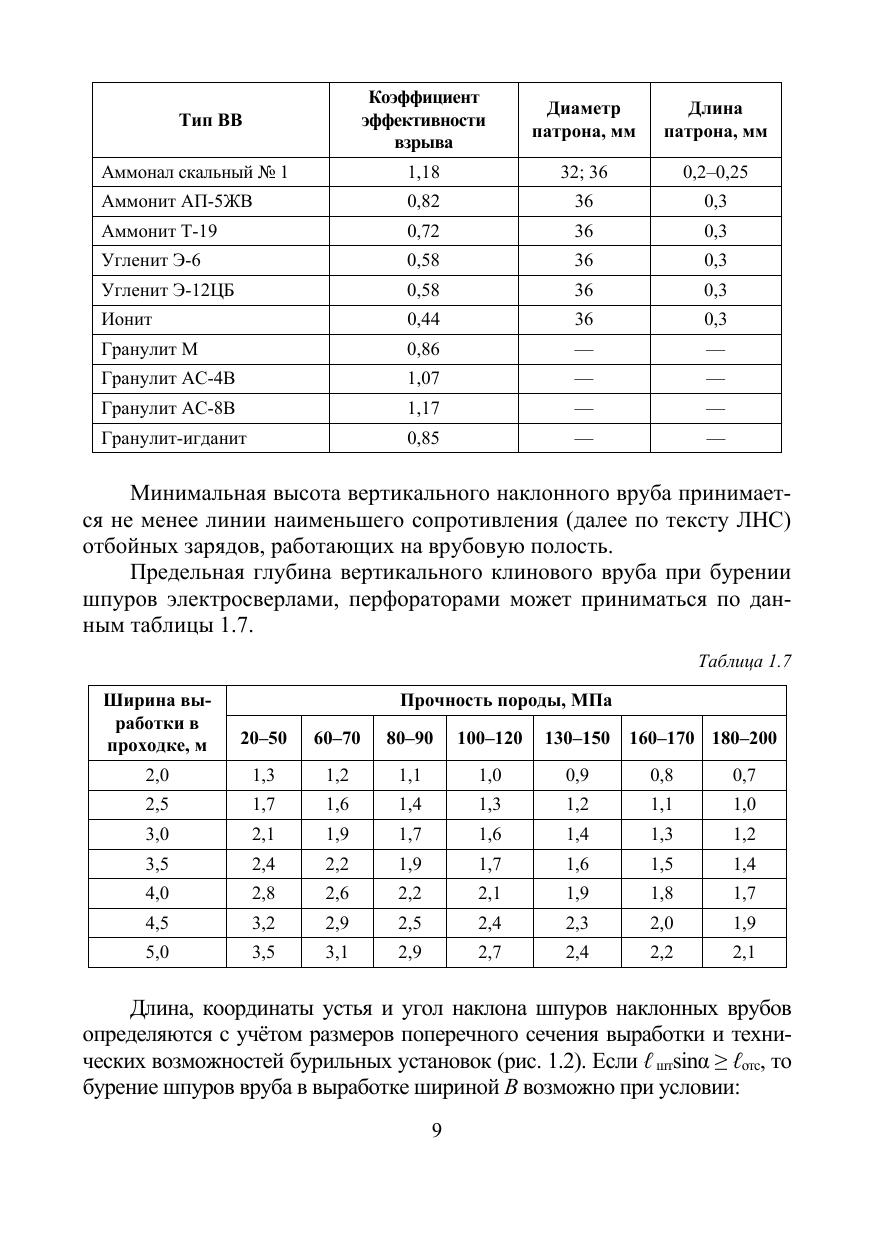 | Тип ВВ | Коэффициент эффективности взрыва | Диаметр патрона, мм | Длина патрона, мм |
|---|---|---|---|
| Аммонал скальный № 1 | 1,18 | 32; 36 | 0,2–0,25 |
| Аммонит АП-5ЖВ | 0,82 | 36 | 0,3 |
| Аммонит Т-19 | 0,72 | 36 | 0,3 |
| Угленит Э-6 | 0,58 | 36 | 0,3 |
| Угленит Э-12ЦБ | 0,58 | 36 | 0,3 |
| Ионит | 0,44 | 36 | 0,3 |
| Гранулит М | 0,86 | — | — |
| Гранулит АС-4В | 1,07 | — | — |
| Гранулит АС-8В | 1,17 | — | — |
| Гранулит-игданит | 0,85 | — | — |

Минимальная высота вертикального наклонного вруба принимается не менее линии наименьшего сопротивления (далее по тексту ЛНС) отбойных зарядов, работающих на врубовую полость.

Предельная глубина вертикального клинового вруба при бурении шпуров электросверлами, перфораторами может приниматься по данным таблицы 1.7.

Таблица 1.7

| Ширина выработки в проходке, м | Прочность породы, МПа | | | | | | |
|---|---|---|---|---|---|---|---|
| | 20–50 | 60–70 | 80–90 | 100–120 | 130–150 | 160–170 | 180–200 |
| 2,0 | 1,3 | 1,2 | 1,1 | 1,0 | 0,9 | 0,8 | 0,7 |
| 2,5 | 1,7 | 1,6 | 1,4 | 1,3 | 1,2 | 1,1 | 1,0 |
| 3,0 | 2,1 | 1,9 | 1,7 | 1,6 | 1,4 | 1,3 | 1,2 |
| 3,5 | 2,4 | 2,2 | 1,9 | 1,7 | 1,6 | 1,5 | 1,4 |
| 4,0 | 2,8 | 2,6 | 2,2 | 2,1 | 1,9 | 1,8 | 1,7 |
| 4,5 | 3,2 | 2,9 | 2,5 | 2,4 | 2,3 | 2,0 | 1,9 |
| 5,0 | 3,5 | 3,1 | 2,9 | 2,7 | 2,4 | 2,2 | 2,1 |

Длина, координаты устья и угол наклона шпуров наклонных врубов определяются с учётом размеров поперечного сечения выработки и технических возможностей бурильных установок (рис. 1.2). Если $\ell_{шп}\sin\alpha \geq \ell_{отс}$, то бурение шпуров вруба в выработке шириной $B$ возможно при условии:

9